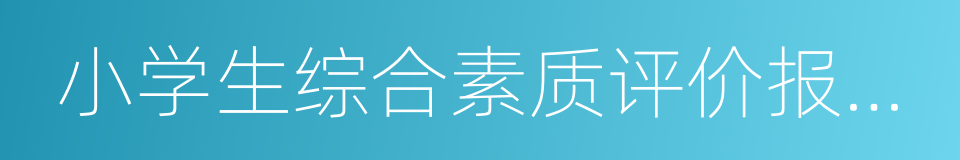 小学生综合素质评价报...